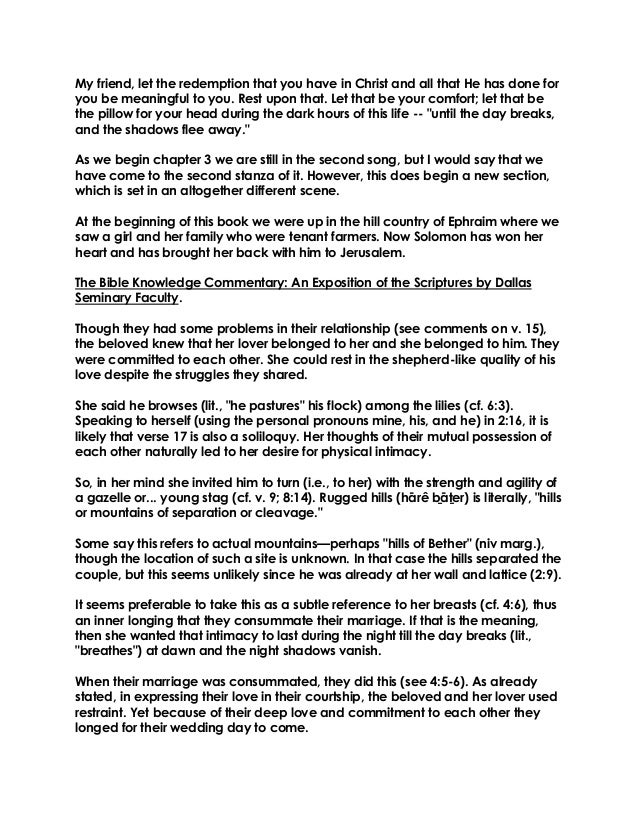 My friend, let the redemption that you have in Christ and all that He has done for you be meaningful to you. Rest upon that. Let that be your comfort; let that be the pillow for your head during the dark hours of this life -- "until the day breaks, and the shadows flee away."

As we begin chapter 3 we are still in the second song, but I would say that we have come to the second stanza of it. However, this does begin a new section, which is set in an altogether different scene.

At the beginning of this book we were up in the hill country of Ephraim where we saw a girl and her family who were tenant farmers. Now Solomon has won her heart and has brought her back with him to Jerusalem.

The Bible Knowledge Commentary: An Exposition of the Scriptures by Dallas Seminary Faculty.

Though they had some problems in their relationship (see comments on v. 15), the beloved knew that her lover belonged to her and she belonged to him. They were committed to each other. She could rest in the shepherd-like quality of his love despite the struggles they shared.

She said he browses (lit., "he pastures" his flock) among the lilies (cf. 6:3). Speaking to herself (using the personal pronouns mine, his, and he) in 2:16, it is likely that verse 17 is also a soliloquy. Her thoughts of their mutual possession of each other naturally led to her desire for physical intimacy.

So, in her mind she invited him to turn (i.e., to her) with the strength and agility of a gazelle or... young stag (cf. v. 9; 8:14). Rugged hills (hārê ḇāṯer) is literally, "hills or mountains of separation or cleavage."

Some say this refers to actual mountains—perhaps "hills of Bether" (niv marg.), though the location of such a site is unknown. In that case the hills separated the couple, but this seems unlikely since he was already at her wall and lattice (2:9).

It seems preferable to take this as a subtle reference to her breasts (cf. 4:6), thus an inner longing that they consummate their marriage. If that is the meaning, then she wanted that intimacy to last during the night till the day breaks (lit., "breathes") at dawn and the night shadows vanish.

When their marriage was consummated, they did this (see 4:5-6). As already stated, in expressing their love in their courtship, the beloved and her lover used restraint. Yet because of their deep love and commitment to each other they longed for their wedding day to come.